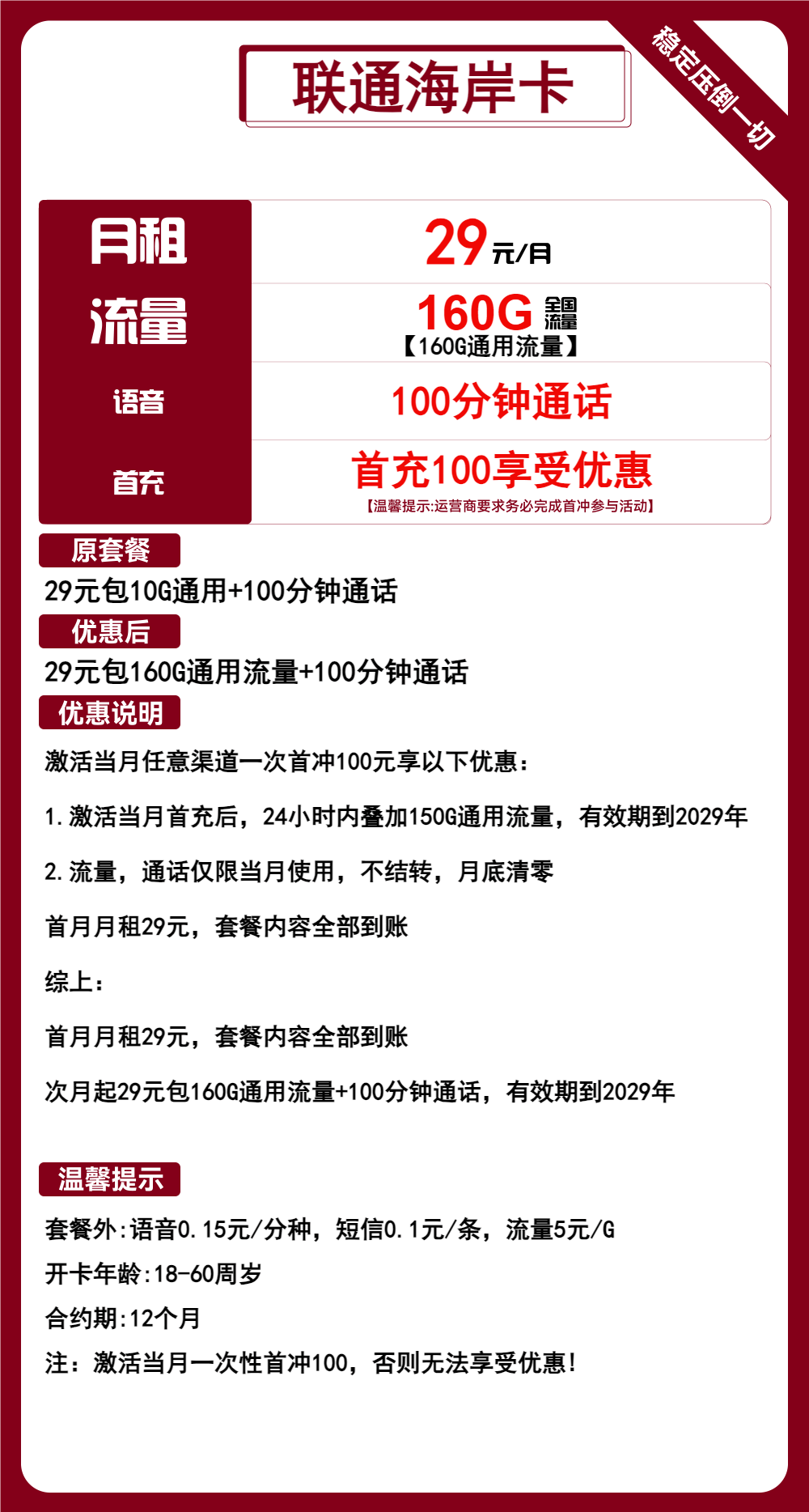 联通海岸卡

稳定压倒一切

| 月租 | 29元/月 |
|---|---|
| 流量 | 160G 全国流量 【160G通用流量】 |
| 语音 | 100分钟通话 |
| 首充 | 首充100享受优惠 【温馨提示:运营商要求务必完成首冲参与活动】 |

原套餐
29元包10G通用+100分钟通话

优惠后
29元包160G通用流量+100分钟通话

优惠说明
激活当月任意渠道一次首冲100元享以下优惠：

1.激活当月首充后，24小时内叠加150G通用流量，有效期到2029年

2.流量，通话仅限当月使用，不结转，月底清零

首月月租29元，套餐内容全部到账

综上：

首月月租29元，套餐内容全部到账

次月起29元包160G通用流量+100分钟通话，有效期到2029年

温馨提示
套餐外:语音0.15元/分种，短信0.1元/条，流量5元/G
开卡年龄:18-60周岁
合约期:12个月
注：激活当月一次性首冲100，否则无法享受优惠!